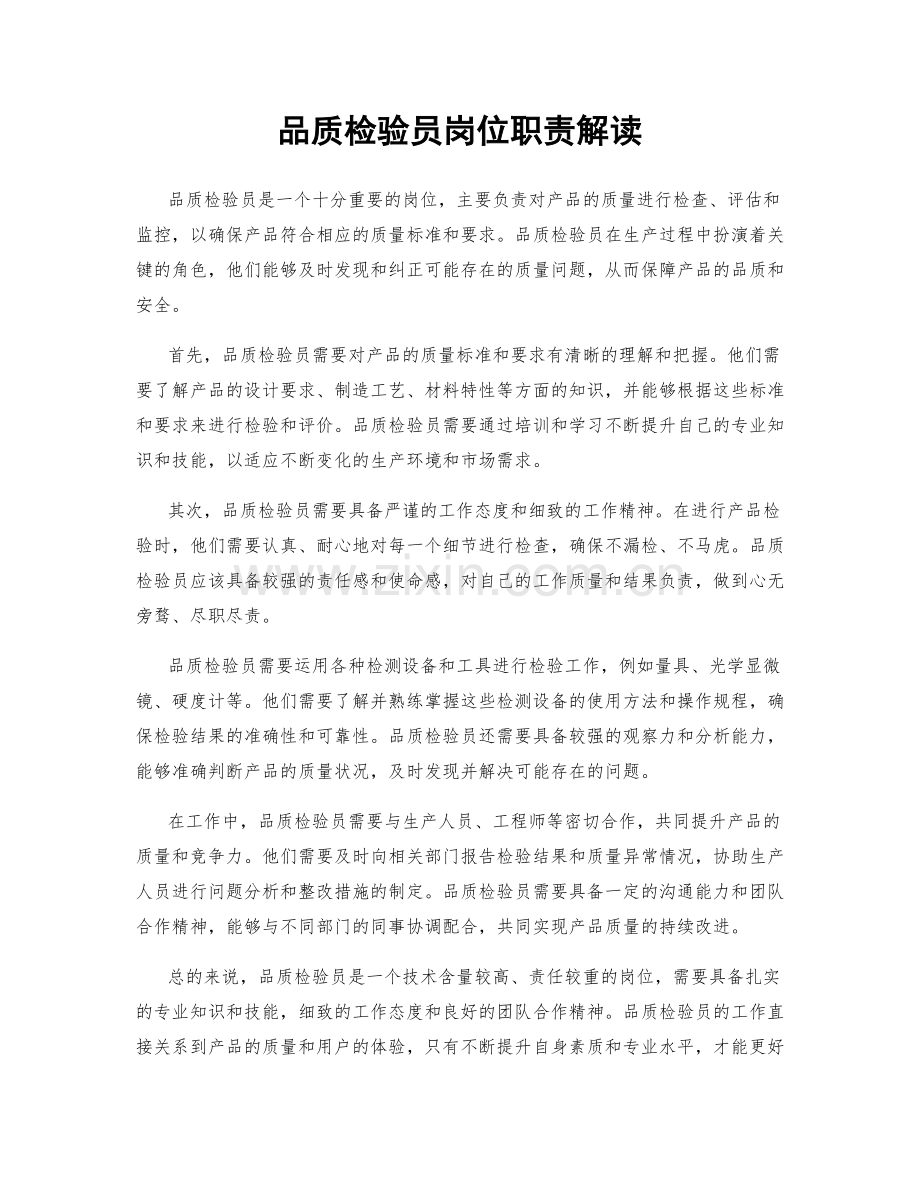 品质检验员岗位职责解读

品质检验员是一个十分重要的岗位，主要负责对产品的质量进行检查、评估和监控，以确保产品符合相应的质量标准和要求。品质检验员在生产过程中扮演着关键的角色，他们能够及时发现和纠正可能存在的质量问题，从而保障产品的品质和安全。

首先，品质检验员需要对产品的质量标准和要求有清晰的理解和把握。他们需要了解产品的设计要求、制造工艺、材料特性等方面的知识，并能够根据这些标准和要求来进行检验和评价。品质检验员需要通过培训和学习不断提升自己的专业知识和技能，以适应不断变化的生产环境和市场需求。

其次，品质检验员需要具备严谨的工作态度和细致的工作精神。在进行产品检验时，他们需要认真、耐心地对每一个细节进行检查，确保不漏检、不马虎。品质检验员应该具备较强的责任感和使命感，对自己的工作质量和结果负责，做到心无旁骛、尽职尽责。

品质检验员需要运用各种检测设备和工具进行检验工作，例如量具、光学显微镜、硬度计等。他们需要了解并熟练掌握这些检测设备的使用方法和操作规程，确保检验结果的准确性和可靠性。品质检验员还需要具备较强的观察力和分析能力，能够准确判断产品的质量状况，及时发现并解决可能存在的问题。

在工作中，品质检验员需要与生产人员、工程师等密切合作，共同提升产品的质量和竞争力。他们需要及时向相关部门报告检验结果和质量异常情况，协助生产人员进行问题分析和整改措施的制定。品质检验员需要具备一定的沟通能力和团队合作精神，能够与不同部门的同事协调配合，共同实现产品质量的持续改进。

总的来说，品质检验员是一个技术含量较高、责任较重的岗位，需要具备扎实的专业知识和技能，细致的工作态度和良好的团队合作精神。品质检验员的工作直接关系到产品的质量和用户的体验，只有不断提升自身素质和专业水平，才能更好

www.zixin.com.cn